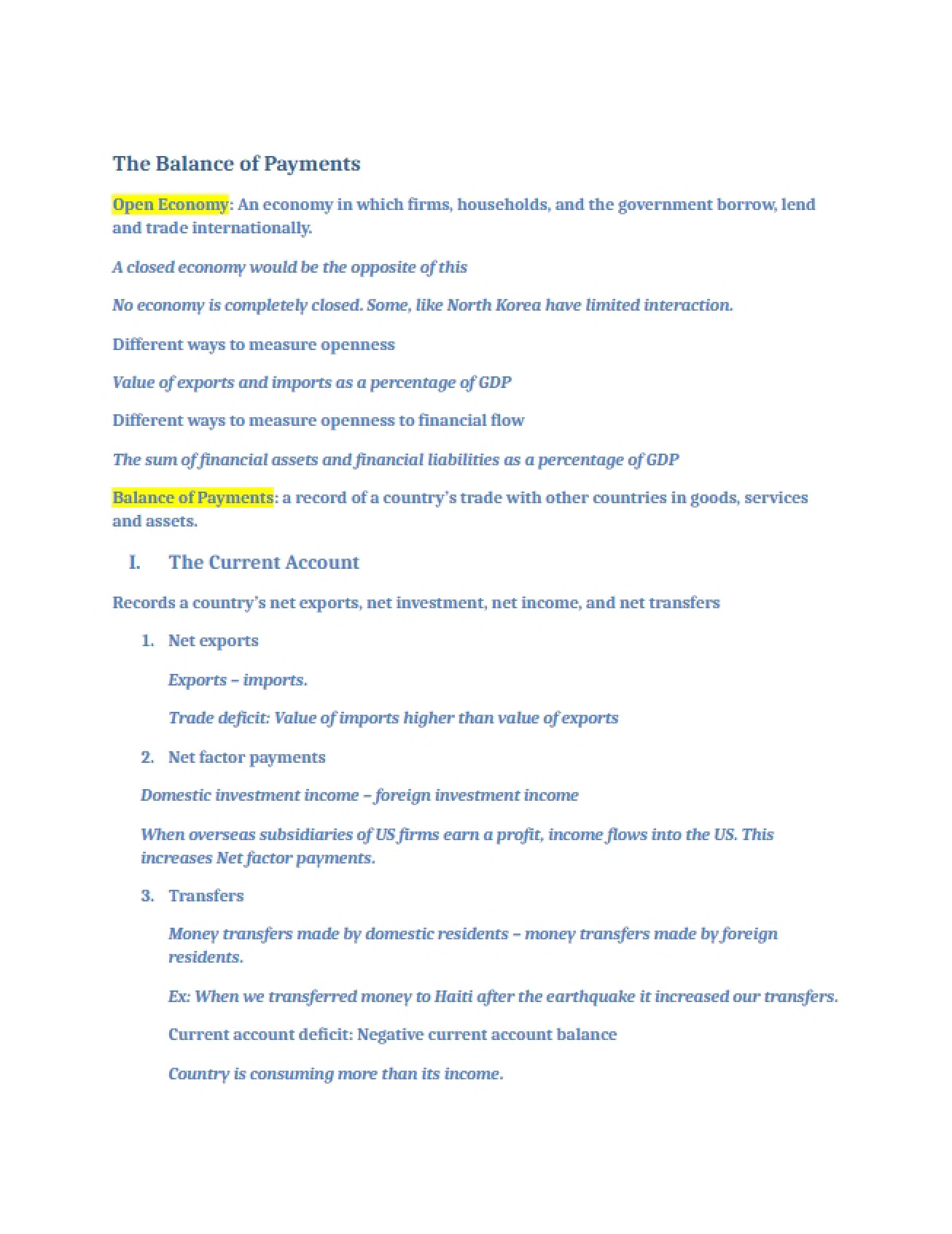 The Balance of Payments

Open Economy: An economy in which firms, households, and the government borrow, lend and trade internationally.

A closed economy would be the opposite of this

No economy is completely closed. Some, like North Korea have limited interaction.

Different ways to measure openness

Value of exports and imports as a percentage of GDP

Different ways to measure openness to financial flow

The sum of financial assets and financial liabilities as a percentage of GDP

Balance of Payments: a record of a country's trade with other countries in goods, services and assets.

I. The Current Account

Records a country's net exports, net investment, net income, and net transfers

1. Net exports

Exports – imports.

Trade deficit: Value of imports higher than value of exports

2. Net factor payments

Domestic investment income – foreign investment income

When overseas subsidiaries of US firms earn a profit, income flows into the US. This increases Net factor payments.

3. Transfers

Money transfers made by domestic residents – money transfers made by foreign residents.

Ex: When we transferred money to Haiti after the earthquake it increased our transfers.

Current account deficit: Negative current account balance

Country is consuming more than its income.